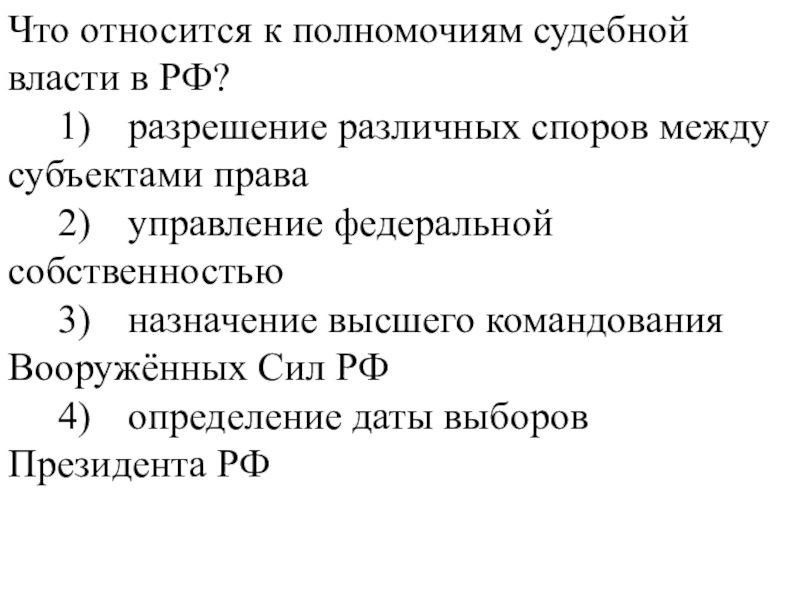 Что относится к полномочиям судебной власти в РФ?

1) разрешение различных споров между субъектами права

2) управление федеральной собственностью

3) назначение высшего командования Вооружённых Сил РФ

4) определение даты выборов Президента РФ